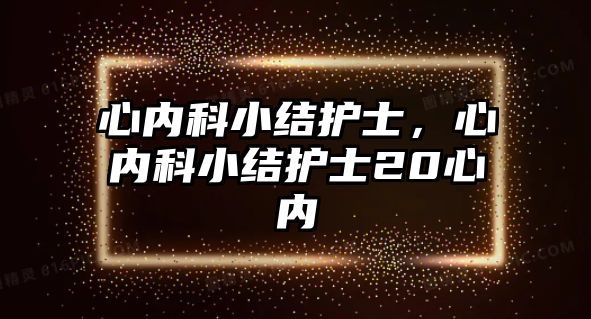 心内科小结护士，心内科小结护士20心内